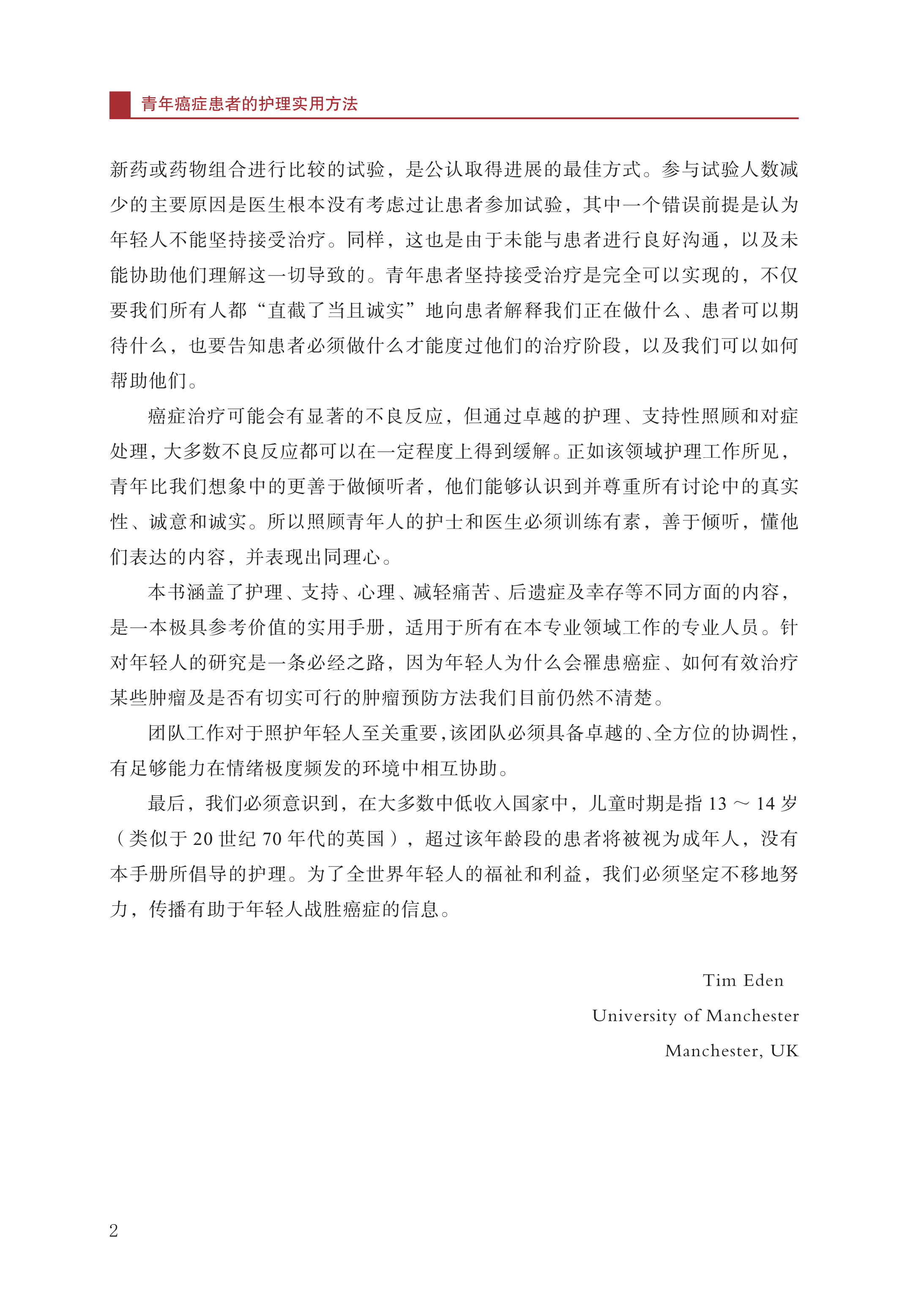 青年癌症患者的护理实用方法

新药或药物组合进行比较的试验，是公认取得进展的最佳方式。参与试验人数减少的主要原因是医生根本没有考虑过让患者参加试验，其中一个错误前提是认为年轻人不能坚持接受治疗。同样，这也是由于未能与患者进行良好沟通，以及未能协助他们理解这一切导致的。青年患者坚持接受治疗是完全可以实现的，不仅要我们所有人都“直截了当且诚实”地向患者解释我们正在做什么、患者可以期待什么，也要告知患者必须做什么才能度过他们的治疗阶段，以及我们可以如何帮助他们。

癌症治疗可能会有显著的不良反应，但通过卓越的护理、支持性照顾和对症处理，大多数不良反应都可以在一定程度上得到缓解。正如该领域护理工作所见，青年比我们想象中的更善于做倾听者，他们能够认识到并尊重所有讨论中的真实性、诚意和诚实。所以照顾青年人的护士和医生必须训练有素，善于倾听，懂他们表达的内容，并表现出同理心。

本书涵盖了护理、支持、心理、减轻痛苦、后遗症及幸存等不同方面的内容，是一本极具参考价值的实用手册，适用于所有在本专业领域工作的专业人员。针对年轻人的研究是一条必经之路，因为年轻人为什么会罹患癌症、如何有效治疗某些肿瘤及是否有切实可行的肿瘤预防方法我们目前仍然不清楚。

团队工作对于照护年轻人至关重要，该团队必须具备卓越的、全方位的协调性，有足够能力在情绪极度频发的环境中相互协助。

最后，我们必须意识到，在大多数中低收入国家中，儿童时期是指 13 ～ 14 岁（类似于 20 世纪 70 年代的英国），超过该年龄段的患者将被视为成年人，没有本手册所倡导的护理。为了全世界年轻人的福祉和利益，我们必须坚定不移地努力，传播有助于年轻人战胜癌症的信息。

Tim Eden
University of Manchester
Manchester, UK

2